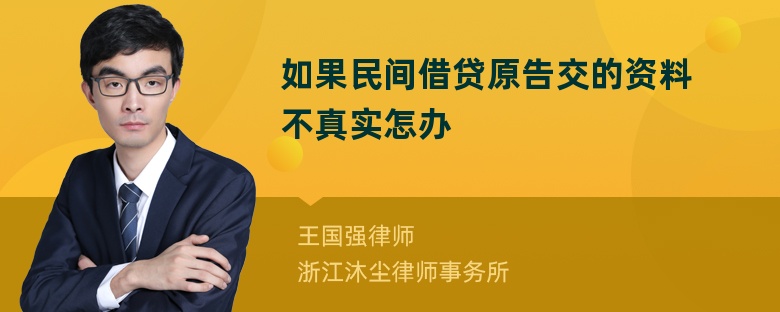 如果民间借贷原告交的资料不真实怎办

王国强律师
浙江沐尘律师事务所